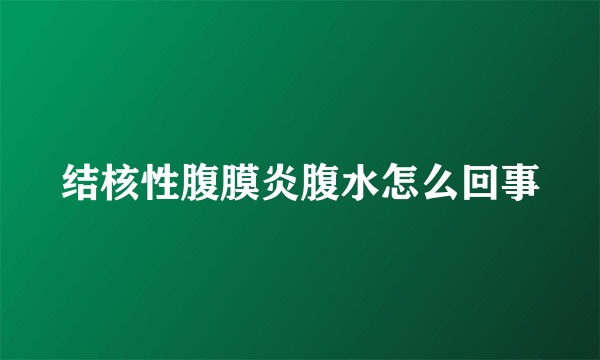 结核性腹膜炎腹水怎么回事